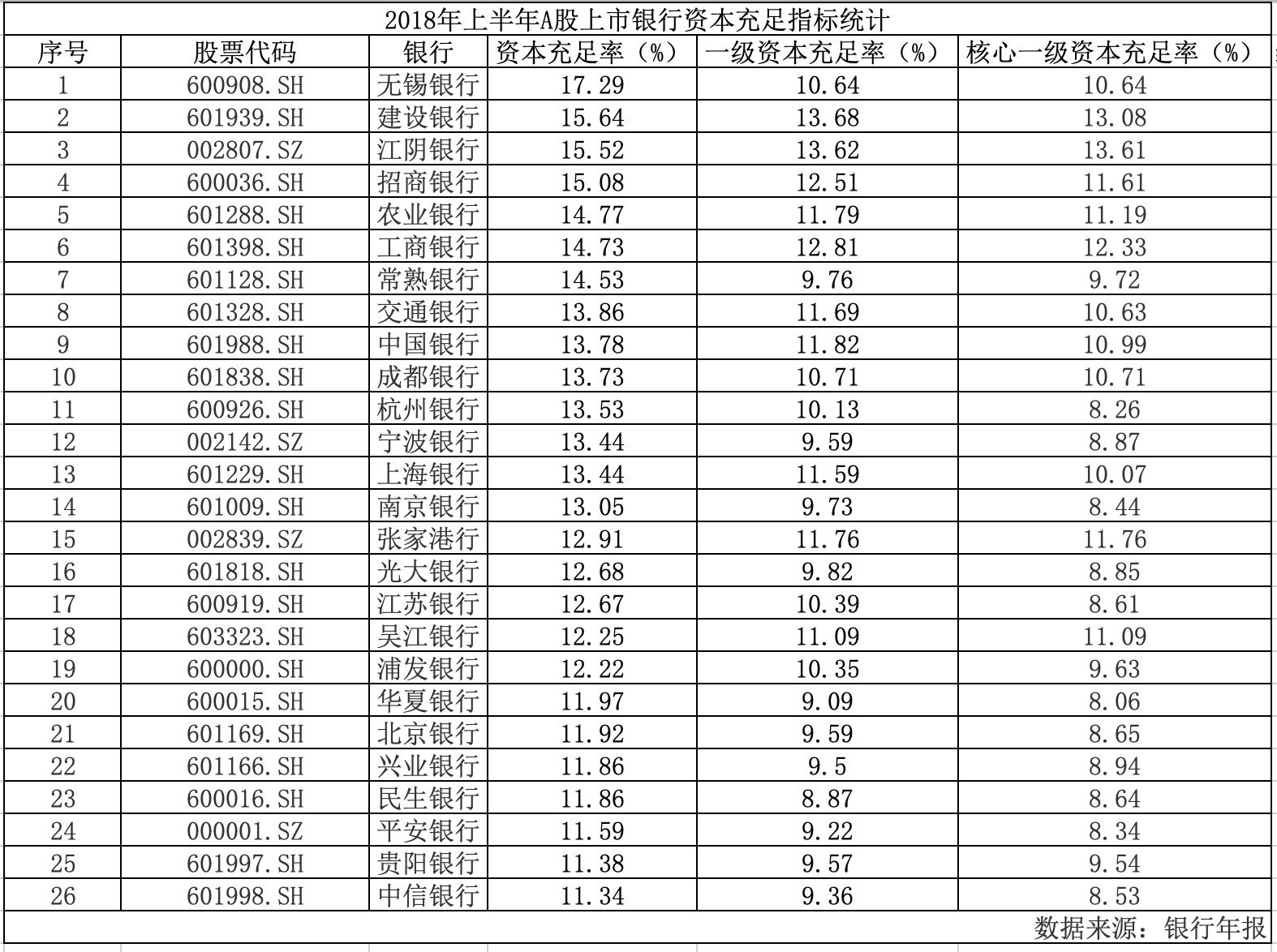 2018年上半年A股上市银行资本充足指标统计

| 序号 | 股票代码 | 银行 | 资本充足率（%） | 一级资本充足率（%） | 核心一级资本充足率（%） |
|---|---|---|---|---|---|
| 1 | 600908.SH | 无锡银行 | 17.29 | 10.64 | 10.64 |
| 2 | 601939.SH | 建设银行 | 15.64 | 13.68 | 13.08 |
| 3 | 002807.SZ | 江阴银行 | 15.52 | 13.62 | 13.61 |
| 4 | 600036.SH | 招商银行 | 15.08 | 12.51 | 11.61 |
| 5 | 601288.SH | 农业银行 | 14.77 | 11.79 | 11.19 |
| 6 | 601398.SH | 工商银行 | 14.73 | 12.81 | 12.33 |
| 7 | 601128.SH | 常熟银行 | 14.53 | 9.76 | 9.72 |
| 8 | 601328.SH | 交通银行 | 13.86 | 11.69 | 10.63 |
| 9 | 601988.SH | 中国银行 | 13.78 | 11.82 | 10.99 |
| 10 | 601838.SH | 成都银行 | 13.73 | 10.71 | 10.71 |
| 11 | 600926.SH | 杭州银行 | 13.53 | 10.13 | 8.26 |
| 12 | 002142.SZ | 宁波银行 | 13.44 | 9.59 | 8.87 |
| 13 | 601229.SH | 上海银行 | 13.44 | 11.59 | 10.07 |
| 14 | 601009.SH | 南京银行 | 13.05 | 9.73 | 8.44 |
| 15 | 002839.SZ | 张家港行 | 12.91 | 11.76 | 11.76 |
| 16 | 601818.SH | 光大银行 | 12.68 | 9.82 | 8.85 |
| 17 | 600919.SH | 江苏银行 | 12.67 | 10.39 | 8.61 |
| 18 | 603323.SH | 吴江银行 | 12.25 | 11.09 | 11.09 |
| 19 | 600000.SH | 浦发银行 | 12.22 | 10.35 | 9.63 |
| 20 | 600015.SH | 华夏银行 | 11.97 | 9.09 | 8.06 |
| 21 | 601169.SH | 北京银行 | 11.92 | 9.59 | 8.65 |
| 22 | 601166.SH | 兴业银行 | 11.86 | 9.5 | 8.94 |
| 23 | 600016.SH | 民生银行 | 11.86 | 8.87 | 8.64 |
| 24 | 000001.SZ | 平安银行 | 11.59 | 9.22 | 8.34 |
| 25 | 601997.SH | 贵阳银行 | 11.38 | 9.57 | 9.54 |
| 26 | 601998.SH | 中信银行 | 11.34 | 9.36 | 8.53 |

数据来源：银行年报